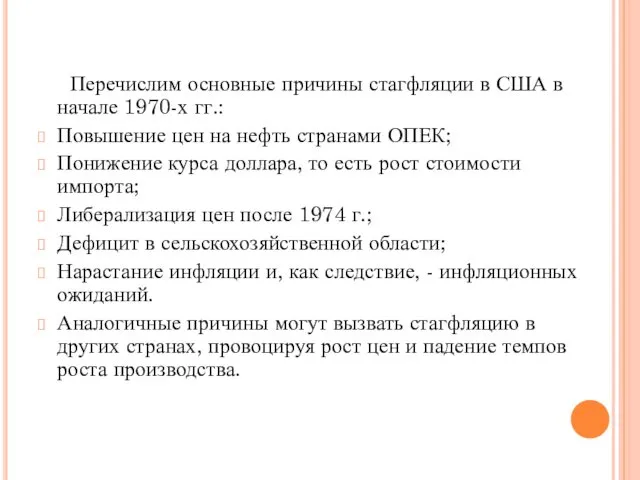 Перечислим основные причины стагфляции в США в начале 1970-х гг.:

Повышение цен на нефть странами ОПЕК;

Понижение курса доллара, то есть рост стоимости импорта;

Либерализация цен после 1974 г.;

Дефицит в сельскохозяйственной области;

Нарастание инфляции и, как следствие, - инфляционных ожиданий.

Аналогичные причины могут вызвать стагфляцию в других странах, провоцируя рост цен и падение темпов роста производства.